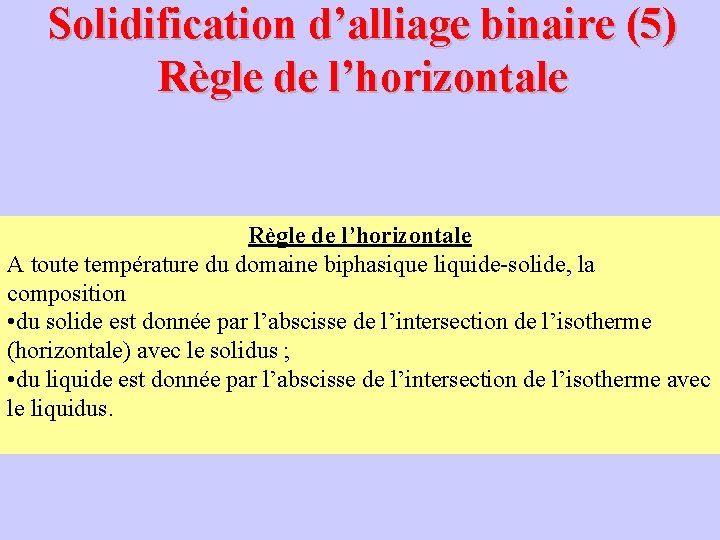 Solidification d’alliage binaire (5)
Règle de l’horizontale

Règle de l’horizontale
A toute température du domaine biphasique liquide-solide, la composition
•du solide est donnée par l’abscisse de l’intersection de l’isotherme (horizontale) avec le solidus ;
•du liquide est donnée par l’abscisse de l’intersection de l’isotherme avec le liquidus.